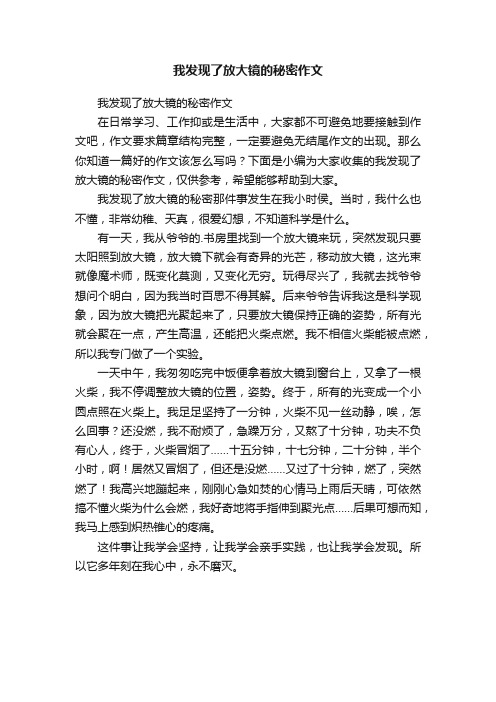 我发现了放大镜的秘密作文

我发现了放大镜的秘密作文

在日常学习、工作抑或是生活中，大家都不可避免地要接触到作文吧，作文要求篇章结构完整，一定要避免无结尾作文的出现。那么你知道一篇好的作文该怎么写吗？下面是小编为大家收集的我发现了放大镜的秘密作文，仅供参考，希望能够帮助到大家。

我发现了放大镜的秘密那件事发生在我小时侯。当时，我什么也不懂，非常幼稚、天真，很爱幻想，不知道科学是什么。

有一天，我从爷爷的.书房里找到一个放大镜来玩，突然发现只要太阳照到放大镜，放大镜下就会有奇异的光芒，移动放大镜，这光束就像魔术师，既变化莫测，又变化无穷。玩得尽兴了，我就去找爷爷想问个明白，因为我当时百思不得其解。后来爷爷告诉我这是科学现象，因为放大镜把光聚起来了，只要放大镜保持正确的姿势，所有光就会聚在一点，产生高温，还能把火柴点燃。我不相信火柴能被点燃，所以我专门做了一个实验。

一天中午，我匆匆吃完中饭便拿着放大镜到窗台上，又拿了一根火柴，我不停调整放大镜的位置，姿势。终于，所有的光变成一个小圆点照在火柴上。我足足坚持了一分钟，火柴不见一丝动静，唉，怎么回事？还没燃，我不耐烦了，急躁万分，又熬了十分钟，功夫不负有心人，终于，火柴冒烟了……十五分钟，十七分钟，二十分钟，半个小时，啊！居然又冒烟了，但还是没燃……又过了十分钟，燃了，突然燃了！我高兴地蹦起来，刚刚心急如焚的心情马上雨后天晴，可依然搞不懂火柴为什么会燃，我好奇地将手指伸到聚光点……后果可想而知，我马上感到炽热锥心的疼痛。

这件事让我学会坚持，让我学会亲手实践，也让我学会发现。所以它多年刻在我心中，永不磨灭。